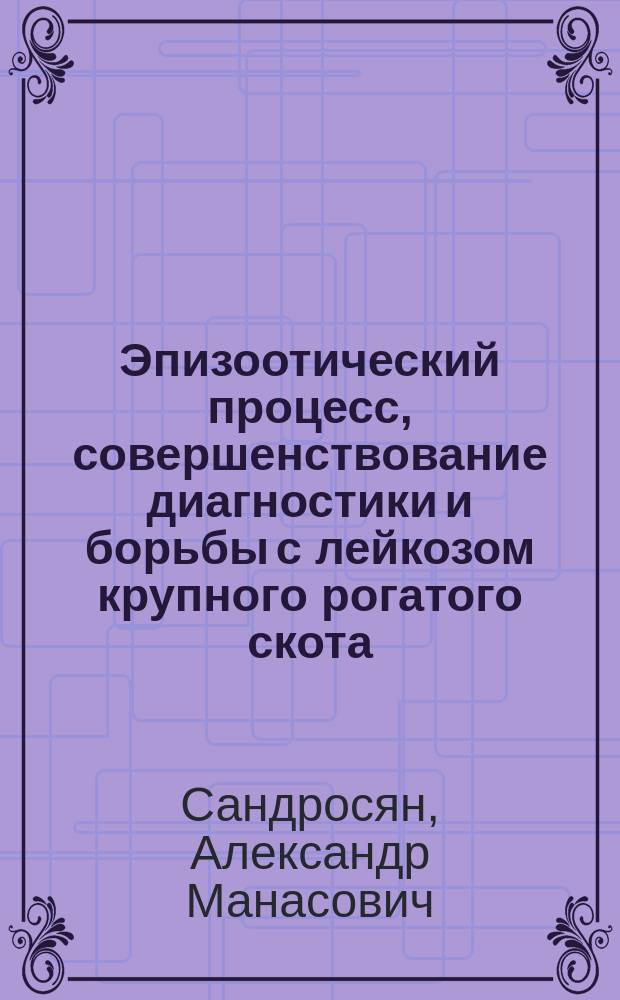 Эпизоотический процесс, совершенствование диагностики и борьбы с лейкозом крупного рогатого скота

Сандросян, Александр Манасович